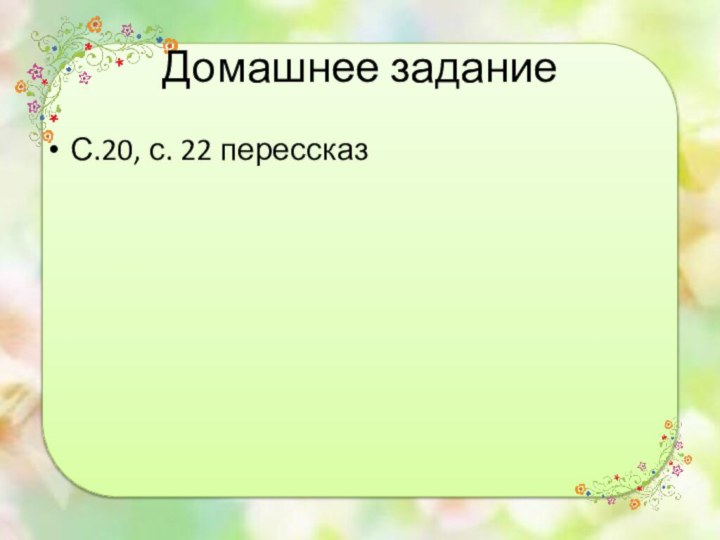 Домашнее задание

• С.20, с. 22 перессказ